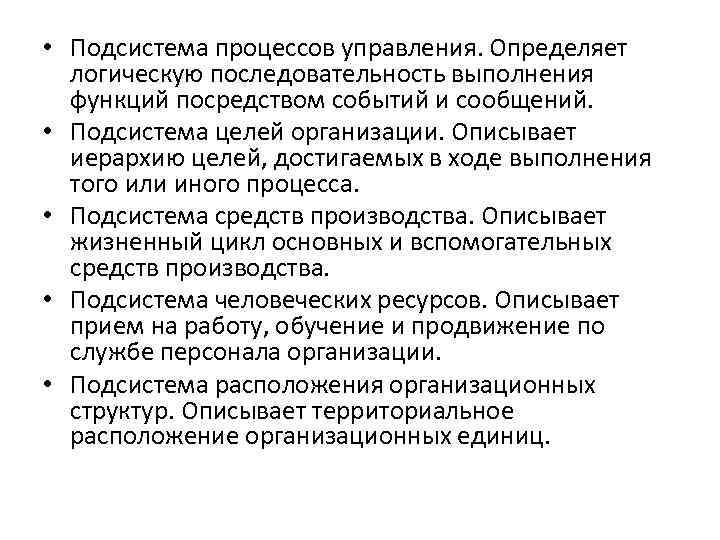 • Подсистема процессов управления. Определяет логическую последовательность выполнения функций посредством событий и сообщений.
• Подсистема целей организации. Описывает иерархию целей, достигаемых в ходе выполнения того или иного процесса.
• Подсистема средств производства. Описывает жизненный цикл основных и вспомогательных средств производства.
• Подсистема человеческих ресурсов. Описывает прием на работу, обучение и продвижение по службе персонала организации.
• Подсистема расположения организационных структур. Описывает территориальное расположение организационных единиц.